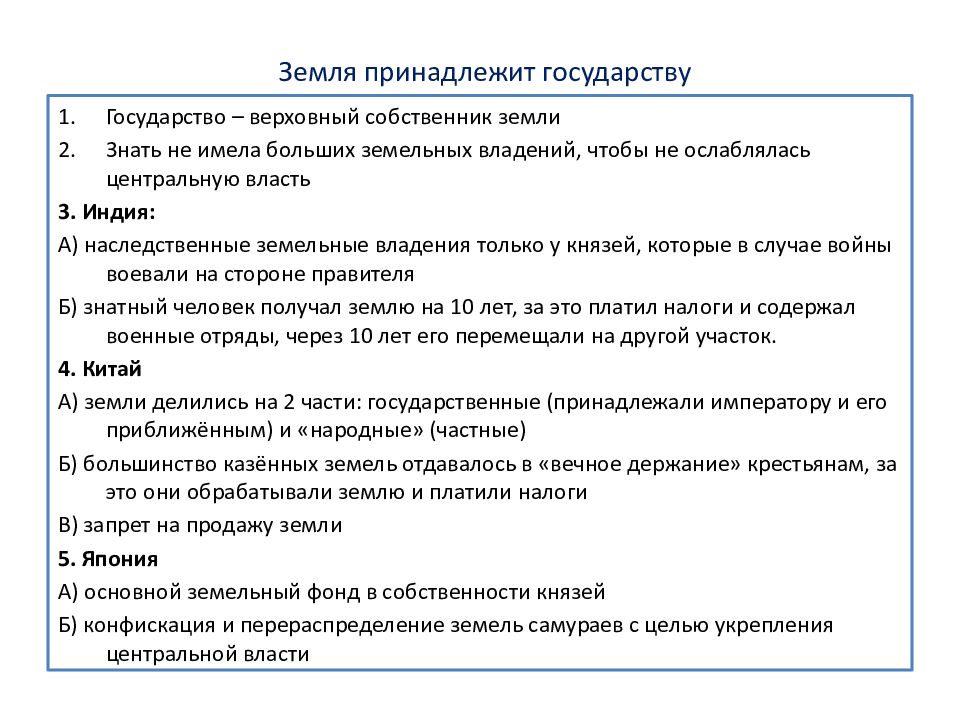 Земля принадлежит государству

1. Государство – верховный собственник земли
2. Знать не имела больших земельных владений, чтобы не ослаблялась центральную власть

3. Индия:

А) наследственные земельные владения только у князей, которые в случае войны воевали на стороне правителя

Б) знатный человек получал землю на 10 лет, за это платил налоги и содержал военные отряды, через 10 лет его перемещали на другой участок.

4. Китай

А) земли делились на 2 части: государственные (принадлежали императору и его приближённым) и «народные» (частные)

Б) большинство казённых земель отдавалось в «вечное держание» крестьянам, за это они обрабатывали землю и платили налоги

В) запрет на продажу земли

5. Япония

А) основной земельный фонд в собственности князей

Б) конфискация и перераспределение земель самураев с целью укрепления центральной власти